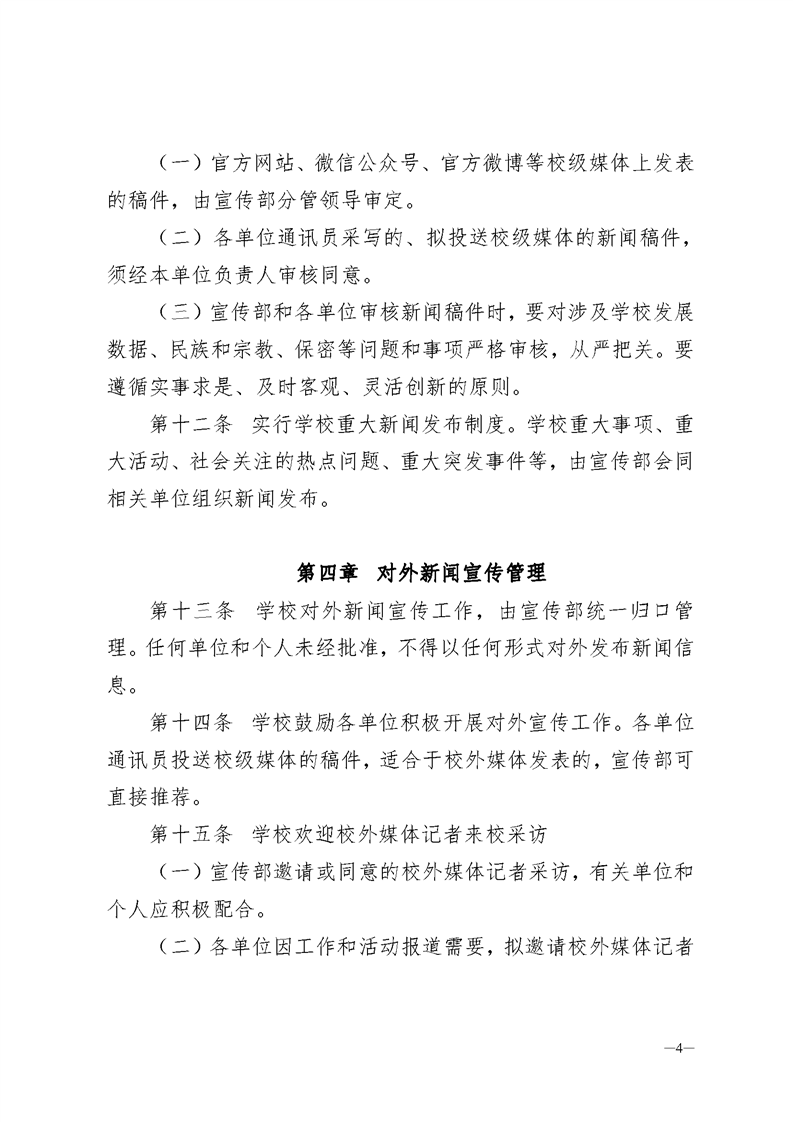 （一）官方网站、微信公众号、官方微博等校级媒体上发表的稿件，由宣传部分管领导审定。

（二）各单位通讯员采写的、拟投送校级媒体的新闻稿件，须经本单位负责人审核同意。

（三）宣传部和各单位审核新闻稿件时，要对涉及学校发展数据、民族和宗教、保密等问题和事项严格审核，从严把关。要遵循实事求是、及时客观、灵活创新的原则。

第十二条　实行学校重大新闻发布制度。学校重大事项、重大活动、社会关注的热点问题、重大突发事件等，由宣传部会同相关单位组织新闻发布。

第四章　对外新闻宣传管理

第十三条　学校对外新闻宣传工作，由宣传部统一归口管理。任何单位和个人未经批准，不得以任何形式对外发布新闻信息。

第十四条　学校鼓励各单位积极开展对外宣传工作。各单位通讯员投送校级媒体的稿件，适合于校外媒体发表的，宣传部可直接推荐。

第十五条　学校欢迎校外媒体记者来校采访

（一）宣传部邀请或同意的校外媒体记者采访，有关单位和个人应积极配合。

（二）各单位因工作和活动报道需要，拟邀请校外媒体记者

—4—